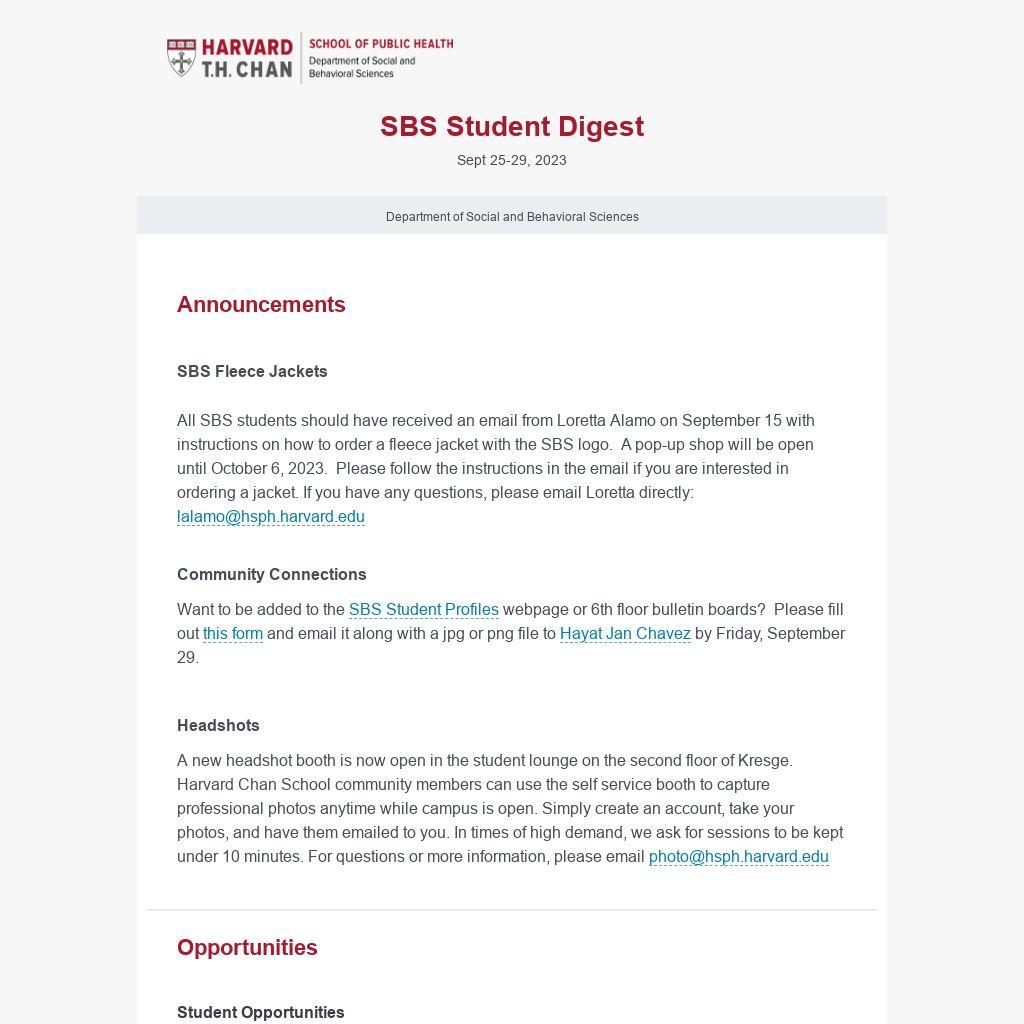 HARVARD T.H. CHAN SCHOOL OF PUBLIC HEALTH
Department of Social and Behavioral Sciences

SBS Student Digest

Sept 25-29, 2023

Department of Social and Behavioral Sciences

Announcements

SBS Fleece Jackets

All SBS students should have received an email from Loretta Alamo on September 15 with instructions on how to order a fleece jacket with the SBS logo. A pop-up shop will be open until October 6, 2023. Please follow the instructions in the email if you are interested in ordering a jacket. If you have any questions, please email Loretta directly: lalamo@hsph.harvard.edu

Community Connections

Want to be added to the SBS Student Profiles webpage or 6th floor bulletin boards? Please fill out this form and email it along with a jpg or png file to Hayat Jan Chavez by Friday, September 29.

Headshots

A new headshot booth is now open in the student lounge on the second floor of Kresge. Harvard Chan School community members can use the self service booth to capture professional photos anytime while campus is open. Simply create an account, take your photos, and have them emailed to you. In times of high demand, we ask for sessions to be kept under 10 minutes. For questions or more information, please email photo@hsph.harvard.edu

Opportunities

Student Opportunities